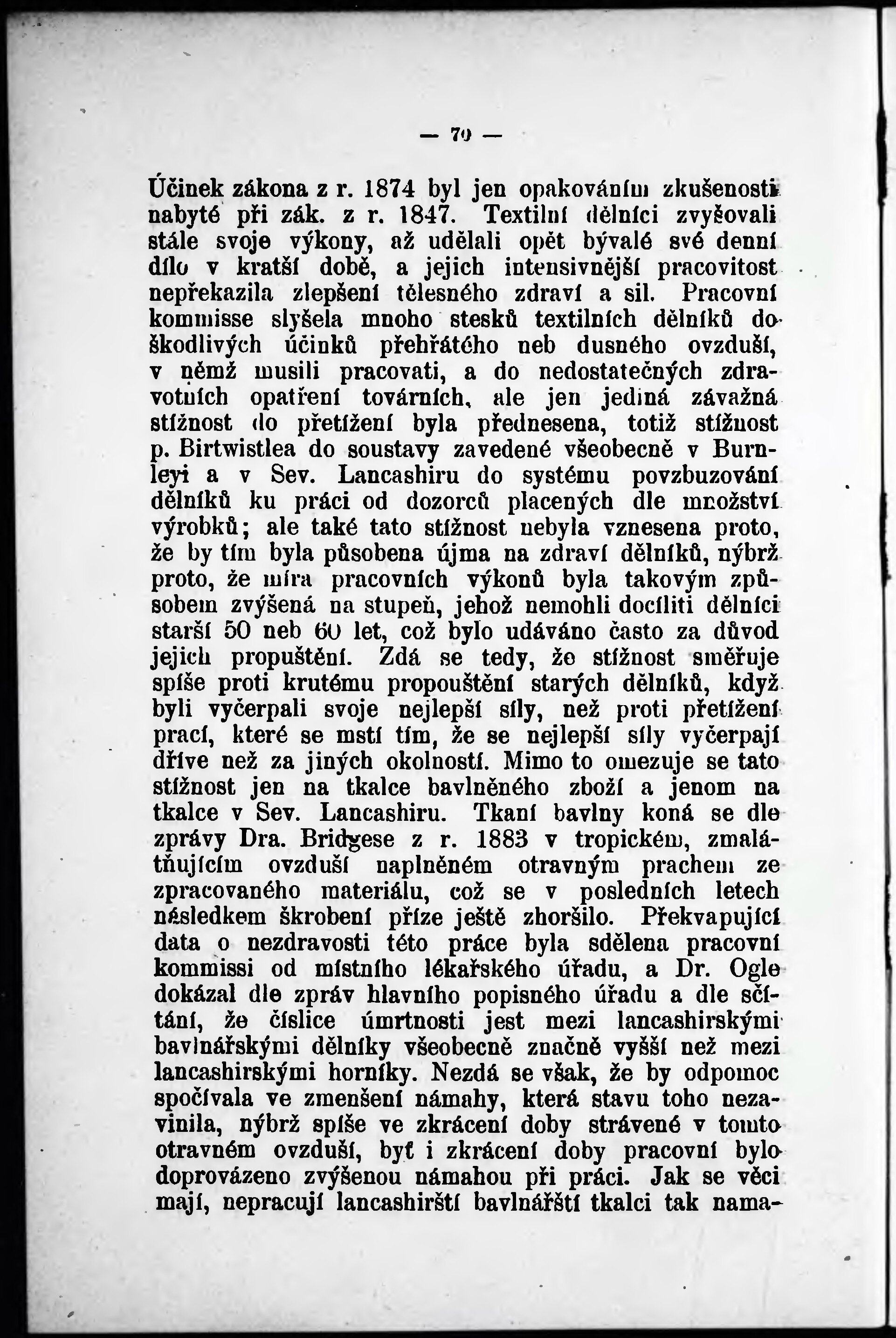 — 70 —

Účinek zákona z r. 1874 byl jen opakováním zkušenosti nabyté při zák. z r. 1847. Textilní dělníci zvyšovali stále svoje výkony, až udělali opět bývalé své denní dílo v kratší době, a jejich intensivnější pracovitost nepřekazila zlepšení tělesného zdraví a sil. Pracovní kommisse slyšela mnoho stesků textilních dělníků do škodlivých účinků přehřátého neb dusného ovzduší, v němž musili pracovati, a do nedostatečných zdravotních opatření továrních, ale jen jediná závažná stížnost do přetížení byla přednesena, totiž stížnost p. Birtwistlea do soustavy zavedené všeobecně v Burnleyi a v Sev. Lancashiru do systému povzbuzování dělníků ku práci od dozorců placených dle množství výrobků; ale také tato stížnost nebyla vznesena proto, že by tím byla působena újma na zdraví dělníků, nýbrž proto, že míra pracovních výkonů byla takovým způsobem zvýšená na stupeň, jehož nemohli docíliti dělníci starší 50 neb 60 let, což bylo udáváno často za důvod jejich propuštění. Zdá se tedy, že stížnost směřuje spíše proti krutému propouštění starých dělníků, když byli vyčerpali svoje nejlepší síly, než proti přetížení prací, které se mstí tím, že se nejlepší síly vyčerpají dříve než za jiných okolností. Mimo to omezuje se tato stížnost jen na tkalce bavlněného zboží a jenom na tkalce v Sev. Lancashiru. Tkaní bavlny koná se dle zprávy Dra. Bridgese z r. 1883 v tropickém, zmalátňujícím ovzduší naplněném otravným prachem ze zpracovaného materiálu, což se v posledních letech následkem škrobení příze ještě zhoršilo. Překvapující data o nezdravosti této práce byla sdělena pracovní kommissi od místního lékařského úřadu, a Dr. Ogle dokázal dle zpráv hlavního popisného úřadu a dle sčítání, že číslice úmrtnosti jest mezi lancashirskými bavlnářskými dělníky všeobecně značně vyšší než mezi lancashirskými horníky. Nezdá se však, že by odpomoc spočívala ve zmenšení námahy, která stavu toho nezavinila, nýbrž spíše ve zkrácení doby strávené v tomto otravném ovzduší, byť i zkrácení doby pracovní bylo doprovázeno zvýšenou námahou při práci. Jak se věci mají, nepracují lancashirští bavlnářští tkalci tak nama-